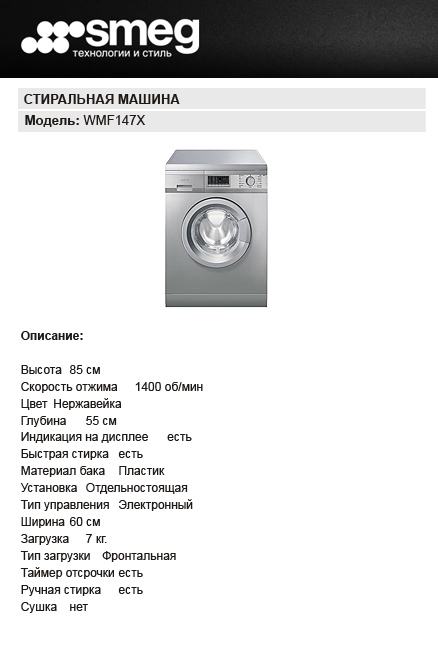 smeg
технологии и стиль

СТИРАЛЬНАЯ МАШИНА

Модель: WMF147X

Описание:

Высота 85 см
Скорость отжима 1400 об/мин
Цвет Нержавейка
Глубина 55 см
Индикация на дисплее есть
Быстрая стирка есть
Материал бака Пластик
Установка Отдельностоящая
Тип управления Электронный
Ширина 60 см
Загрузка 7 кг.
Тип загрузки Фронтальная
Таймер отсрочки есть
Ручная стирка есть
Сушка нет